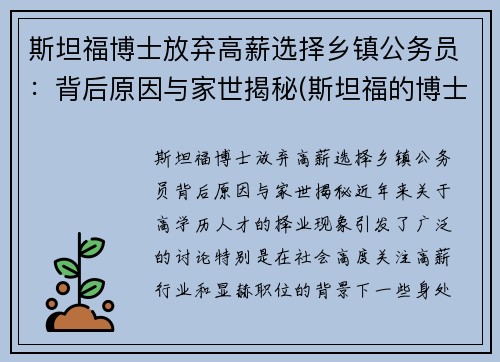 斯坦福博士放弃高薪选择乡镇公务员：背后原因与家世揭秘(斯坦福的博士

斯坦福博士放弃高薪选择乡镇公务员背后原因与家世揭秘近年来关于高学历人才的择业现象引发了广泛的讨论特别是在社会高度关注高薪行业和显赫职位的背景下一些身处